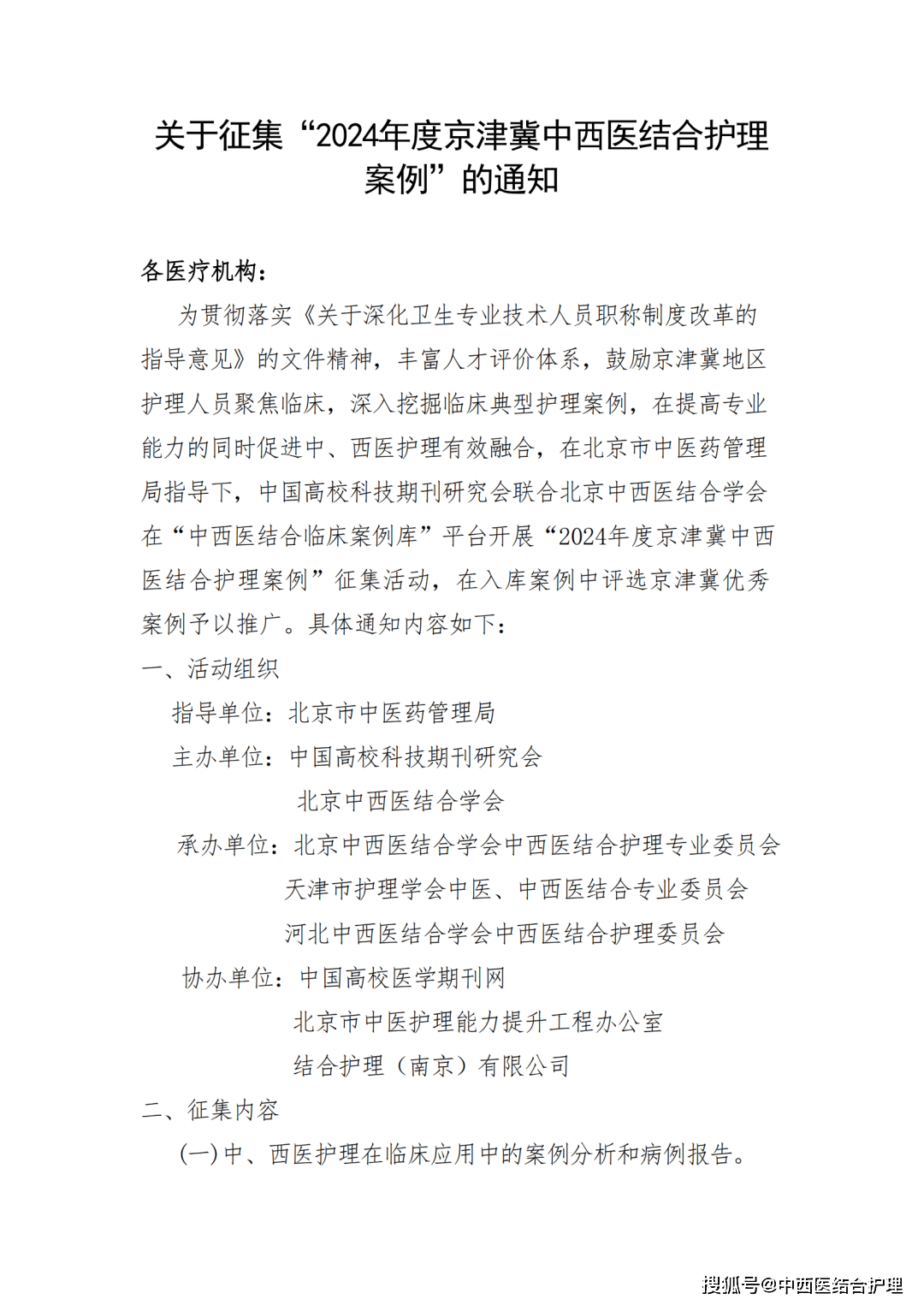 关于征集“2024年度京津冀中西医结合护理案例”的通知

各医疗机构：

为贯彻落实《关于深化卫生专业技术人员职称制度改革的指导意见》的文件精神，丰富人才评价体系，鼓励京津冀地区护理人员聚焦临床，深入挖掘临床典型护理案例，在提高专业能力的同时促进中、西医护理有效融合，在北京市中医药管理局指导下，中国高校科技期刊研究会联合北京中西医结合学会在“中西医结合临床案例库”平台开展“2024年度京津冀中西医结合护理案例”征集活动，在入库案例中评选京津冀优秀案例予以推广。具体通知内容如下：

一、活动组织

指导单位：北京市中医药管理局

主办单位：中国高校科技期刊研究会

北京中西医结合学会

承办单位：北京中西医结合学会中西医结合护理专业委员会

天津市护理学会中医、中西医结合专业委员会

河北中西医结合学会中西医结合护理委员会

协办单位：中国高校医学期刊网

北京市中医护理能力提升工程办公室

结合护理（南京）有限公司

二、征集内容

(一)中、西医护理在临床应用中的案例分析和病例报告。

搜狐号@中西医结合护理